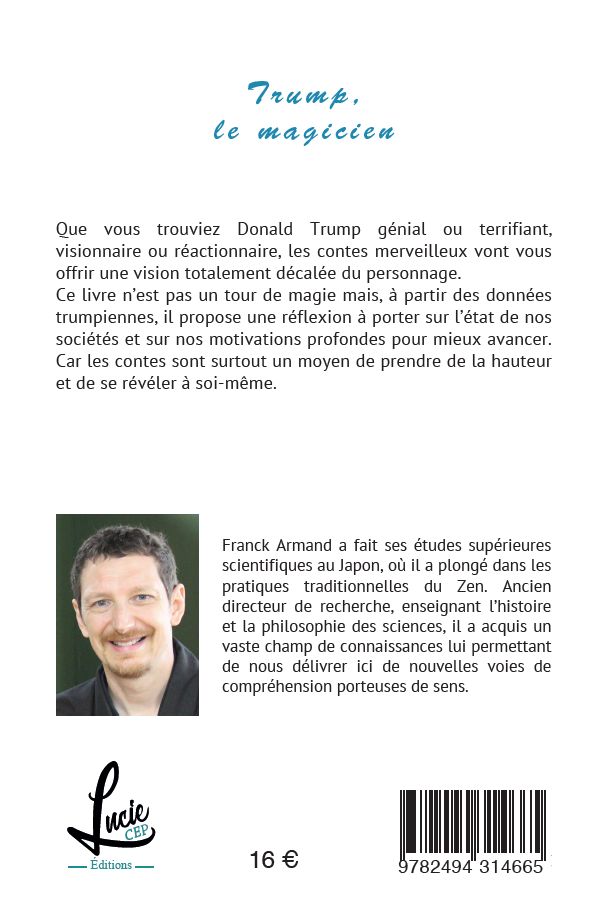 Trump,
le magicien

Que vous trouviez Donald Trump génial ou terrifiant, visionnaire ou réactionnaire, les contes merveilleux vont vous offrir une vision totalement décalée du personnage.
Ce livre n'est pas un tour de magie mais, à partir des données trumpiennes, il propose une réflexion à porter sur l'état de nos sociétés et sur nos motivations profondes pour mieux avancer. Car les contes sont surtout un moyen de prendre de la hauteur et de se révéler à soi-même.

Franck Armand a fait ses études supérieures scientifiques au Japon, où il a plongé dans les pratiques traditionnelles du Zen. Ancien directeur de recherche, enseignant l'histoire et la philosophie des sciences, il a acquis un vaste champ de connaissances lui permettant de nous délivrer ici de nouvelles voies de compréhension porteuses de sens.

Lucie
CEP
Éditions

16 €

9782494 314665